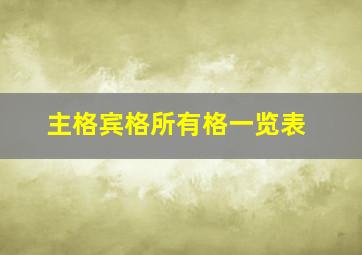 主格宾格所有格一览表